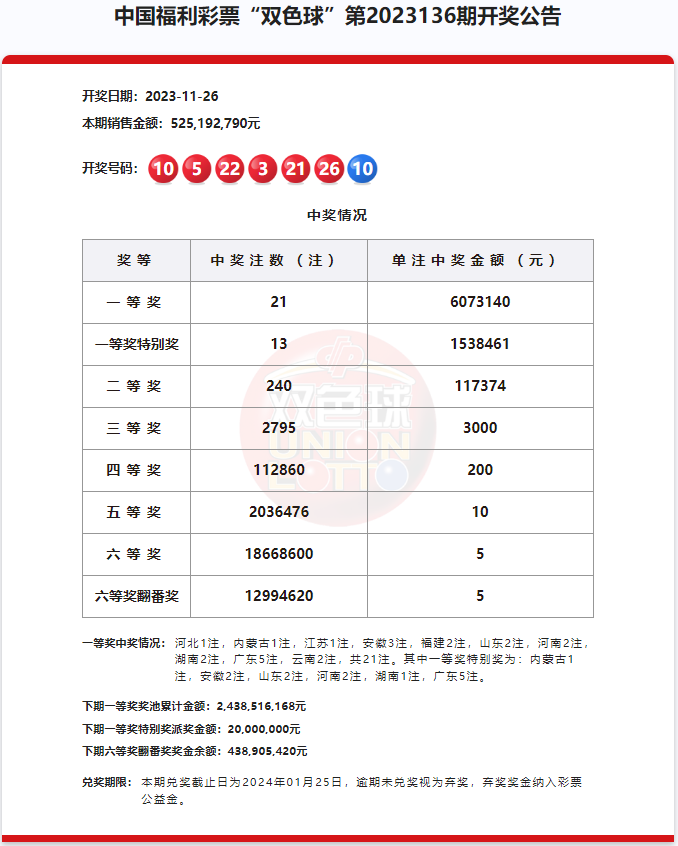 中国福利彩票“双色球”第2023136期开奖公告

开奖日期：2023-11-26
本期销售金额：525,192,790元

开奖号码：10 5 22 3 21 26 10

中奖情况

| 奖等 | 中奖注数（注） | 单注中奖金额（元） |
|---|---|---|
| 一等奖 | 21 | 6073140 |
| 一等奖特别奖 | 13 | 1538461 |
| 二等奖 | 240 | 117374 |
| 三等奖 | 2795 | 3000 |
| 四等奖 | 112860 | 200 |
| 五等奖 | 2036476 | 10 |
| 六等奖 | 18668600 | 5 |
| 六等奖翻番奖 | 12994620 | 5 |

双色球 UNION LOTTO

一等奖中奖情况：河北1注，内蒙古1注，江苏1注，安徽3注，福建2注，山东2注，河南2注，湖南2注，广东5注，云南2注，共21注。其中一等奖特别奖为：内蒙古1注，安徽2注，山东2注，河南2注，湖南1注，广东5注。

下期一等奖奖池累计金额：2,438,516,168元
下期一等奖特别奖派奖金额：20,000,000元
下期六等奖翻番奖奖金余额：438,905,420元

兑奖期限：本期兑奖截止日为2024年01月25日，逾期未兑奖视为弃奖，弃奖奖金纳入彩票公益金。